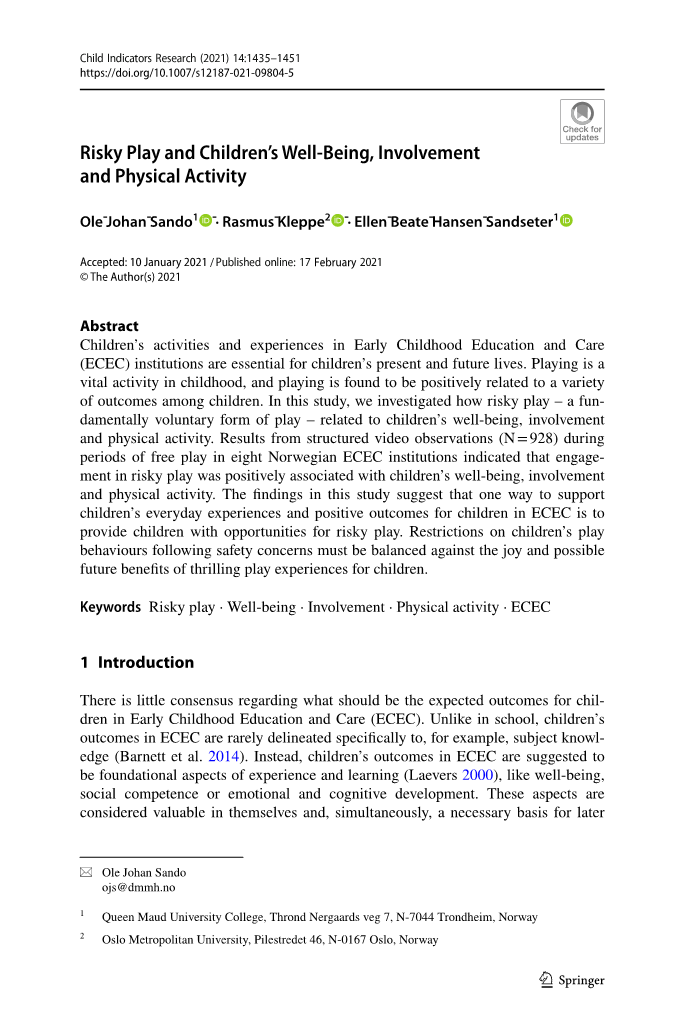 Child Indicators Research (2021) 14:1435–1451
https://doi.org/10.1007/s12187-021-09804-5

Check for updates

Risky Play and Children's Well-Being, Involvement and Physical Activity

Ole Johan Sando$^1$ · Rasmus Kleppe$^2$ · Ellen Beate Hansen Sandseter$^1$

Accepted: 10 January 2021 / Published online: 17 February 2021
© The Author(s) 2021

Abstract
Children's activities and experiences in Early Childhood Education and Care (ECEC) institutions are essential for children's present and future lives. Playing is a vital activity in childhood, and playing is found to be positively related to a variety of outcomes among children. In this study, we investigated how risky play – a fundamentally voluntary form of play – related to children's well-being, involvement and physical activity. Results from structured video observations (N = 928) during periods of free play in eight Norwegian ECEC institutions indicated that engagement in risky play was positively associated with children's well-being, involvement and physical activity. The findings in this study suggest that one way to support children's everyday experiences and positive outcomes for children in ECEC is to provide children with opportunities for risky play. Restrictions on children's play behaviours following safety concerns must be balanced against the joy and possible future benefits of thrilling play experiences for children.

Keywords Risky play · Well-being · Involvement · Physical activity · ECEC

1 Introduction

There is little consensus regarding what should be the expected outcomes for children in Early Childhood Education and Care (ECEC). Unlike in school, children's outcomes in ECEC are rarely delineated specifically to, for example, subject knowledge (Barnett et al. 2014). Instead, children's outcomes in ECEC are suggested to be foundational aspects of experience and learning (Laevers 2000), like well-being, social competence or emotional and cognitive development. These aspects are considered valuable in themselves and, simultaneously, a necessary basis for later

Ole Johan Sando
ojs@dmmh.no

$^1$ Queen Maud University College, Thrond Nergaards veg 7, N-7044 Trondheim, Norway

$^2$ Oslo Metropolitan University, Pilestredet 46, N-0167 Oslo, Norway

Springer